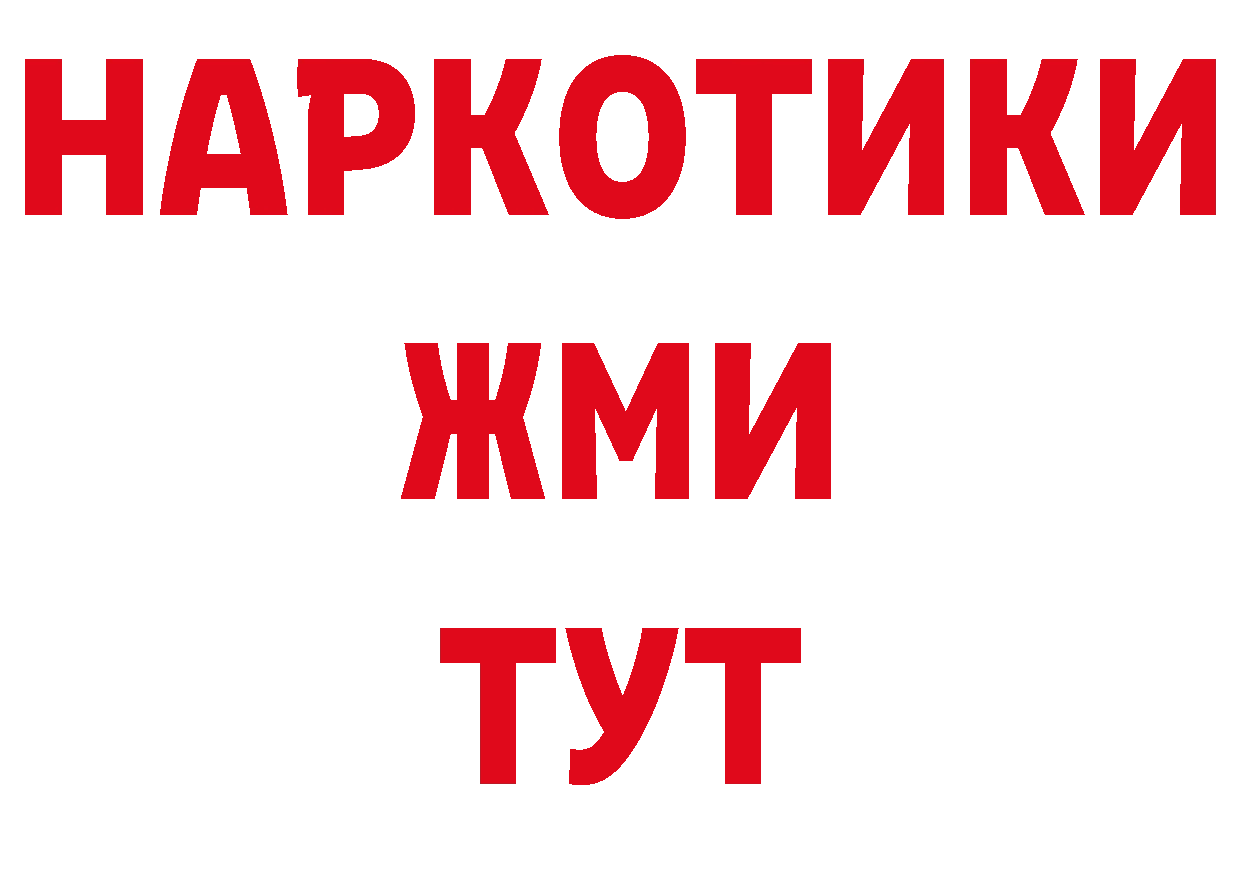 НАРКОТИКИ
ЖМИ
ТУТ